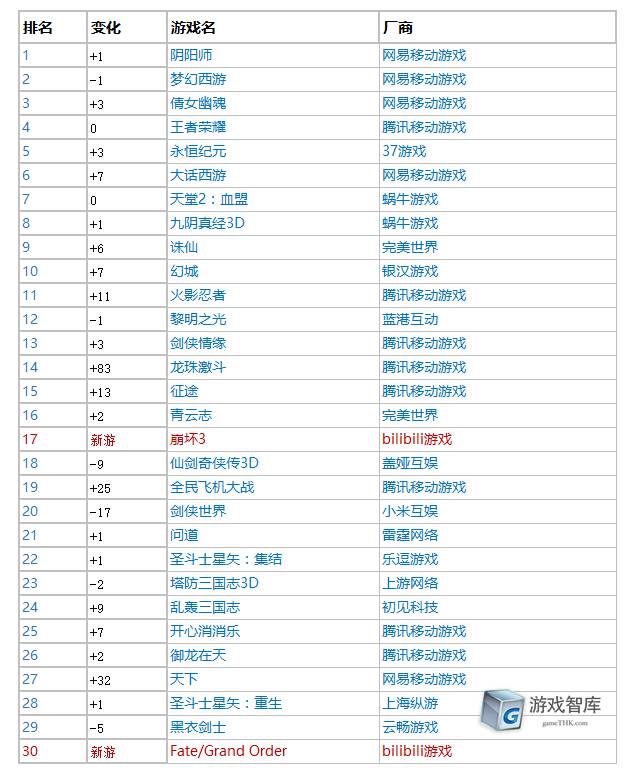 | 排名 | 变化 | 游戏名 | 厂商 |
|---|---|---|---|
| 1 | +1 | 阴阳师 | 网易移动游戏 |
| 2 | -1 | 梦幻西游 | 网易移动游戏 |
| 3 | +3 | 倩女幽魂 | 网易移动游戏 |
| 4 | 0 | 王者荣耀 | 腾讯移动游戏 |
| 5 | +3 | 永恒纪元 | 37游戏 |
| 6 | +7 | 大话西游 | 网易移动游戏 |
| 7 | 0 | 天堂2：血盟 | 蜗牛游戏 |
| 8 | +1 | 九阴真经3D | 蜗牛游戏 |
| 9 | +6 | 诛仙 | 完美世界 |
| 10 | +7 | 幻城 | 银汉游戏 |
| 11 | +11 | 火影忍者 | 腾讯移动游戏 |
| 12 | -1 | 黎明之光 | 蓝港互动 |
| 13 | +3 | 剑侠情缘 | 腾讯移动游戏 |
| 14 | +83 | 龙珠激斗 | 腾讯移动游戏 |
| 15 | +13 | 征途 | 腾讯移动游戏 |
| 16 | +2 | 青云志 | 完美世界 |
| 17 | 新游 | 崩坏3 | bilibili游戏 |
| 18 | -9 | 仙剑奇侠传3D | 盖娅互娱 |
| 19 | +25 | 全民飞机大战 | 腾讯移动游戏 |
| 20 | -17 | 剑侠世界 | 小米互娱 |
| 21 | +1 | 问道 | 雷霆网络 |
| 22 | +1 | 圣斗士星矢：集结 | 乐逗游戏 |
| 23 | -2 | 塔防三国志3D | 上游网络 |
| 24 | +9 | 乱轰三国志 | 初见科技 |
| 25 | +7 | 开心消消乐 | 腾讯移动游戏 |
| 26 | +2 | 御龙在天 | 腾讯移动游戏 |
| 27 | +32 | 天下 | 网易移动游戏 |
| 28 | +1 | 圣斗士星矢：重生 | 上海纵游 |
| 29 | -5 | 黑衣剑士 | 云畅游戏 |
| 30 | 新游 | Fate/Grand Order | bilibili游戏 |

游戏智库
gameTHK.com